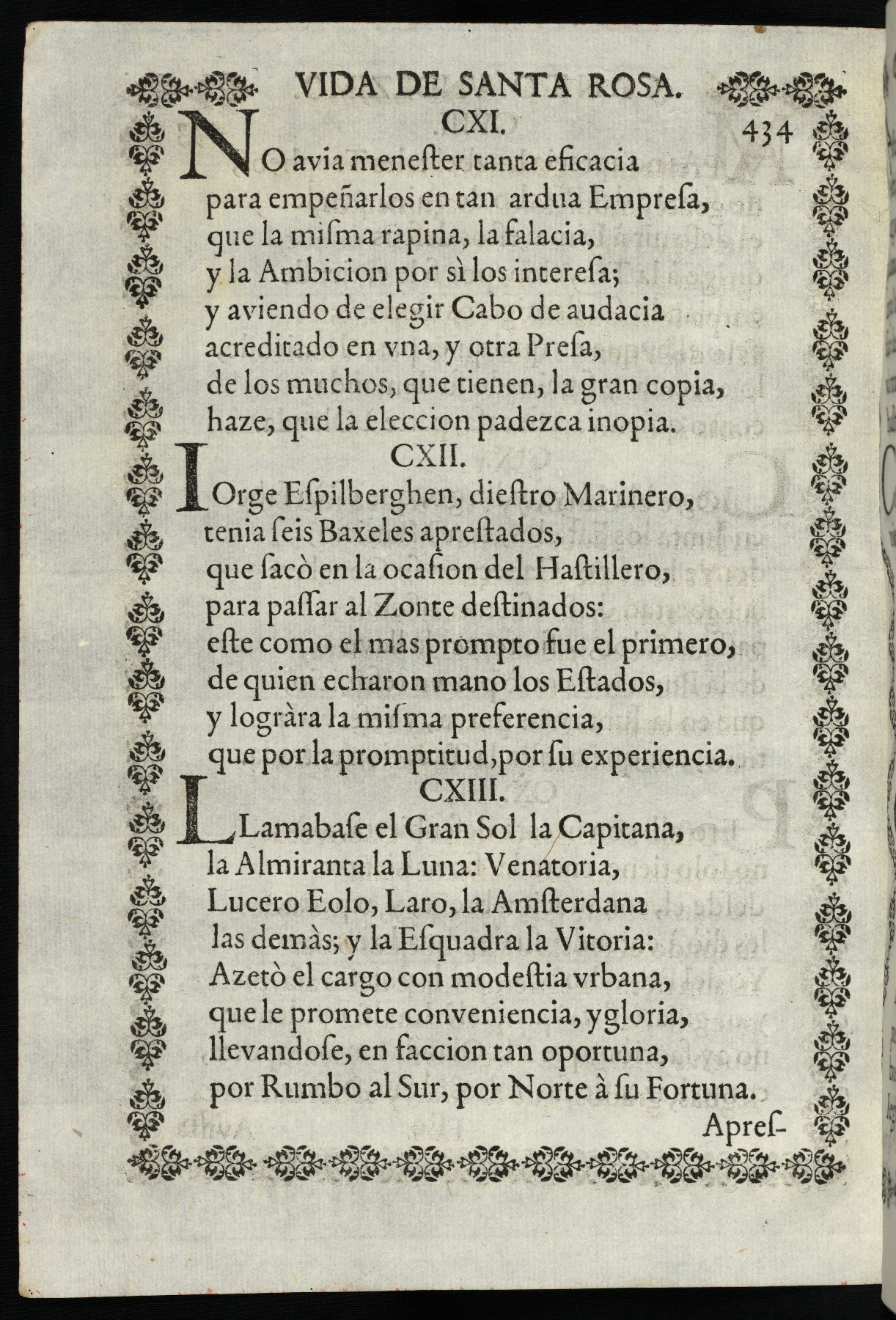 VIDA DE SANTA ROSA.

CXI. 434

NO avia menester tanta eficacia
para empeñarlos en tan ardua Empresa,
que la misma rapina, la falacia,
y la Ambicion por sì los interesa;
y aviendo de elegir Cabo de audacia
acreditado en vna, y otra Presa,
de los muchos, que tienen, la gran copia,
haze, que la eleccion padezca inopia.

CXII.

IOrge Espilberghen, diestro Marinero,
tenia seis Baxeles aprestados,
que sacò en la ocasion del Hastillero,
para passar al Zonte destinados:
este como el mas prompto fue el primero,
de quien echaron mano los Estados,
y logràra la misma preferencia,
que por la promptitud, por su experiencia.

CXIII.

LLamabase el Gran Sol la Capitana,
la Almiranta la Luna: Venatoria,
Lucero Eolo, Laro, la Amsterdana
las demàs; y la Esquadra la Vitoria:
Azetò el cargo con modestia vrbana,
que le promete conveniencia, ygloria,
llevandose, en faccion tan oportuna,
por Rumbo al Sur, por Norte à su Fortuna.

Apres-